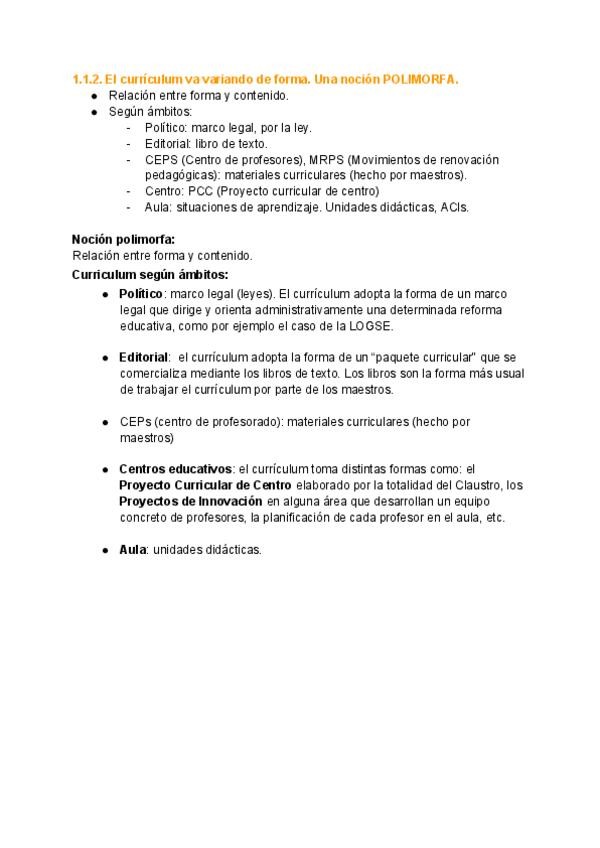 1.1.2. El currículum va variando de forma. Una noción POLIMORFA.

- Relación entre forma y contenido.
- Según ámbitos:
  - Político: marco legal, por la ley.
  - Editorial: libro de texto.
  - CEPS (Centro de profesores), MRPS (Movimientos de renovación pedagógicas): materiales curriculares (hecho por maestros).
  - Centro: PCC (Proyecto curricular de centro)
  - Aula: situaciones de aprendizaje. Unidades didácticas, ACIs.

Noción polimorfa:
Relación entre forma y contenido.
Curriculum según ámbitos:

- Político: marco legal (leyes). El currículum adopta la forma de un marco legal que dirige y orienta administrativamente una determinada reforma educativa, como por ejemplo el caso de la LOGSE.

- Editorial: el currículum adopta la forma de un "paquete curricular" que se comercializa mediante los libros de texto. Los libros son la forma más usual de trabajar el currículum por parte de los maestros.

- CEPs (centro de profesorado): materiales curriculares (hecho por maestros)

- Centros educativos: el currículum toma distintas formas como: el Proyecto Curricular de Centro elaborado por la totalidad del Claustro, los Proyectos de Innovación en alguna área que desarrollan un equipo concreto de profesores, la planificación de cada profesor en el aula, etc.

- Aula: unidades didácticas.